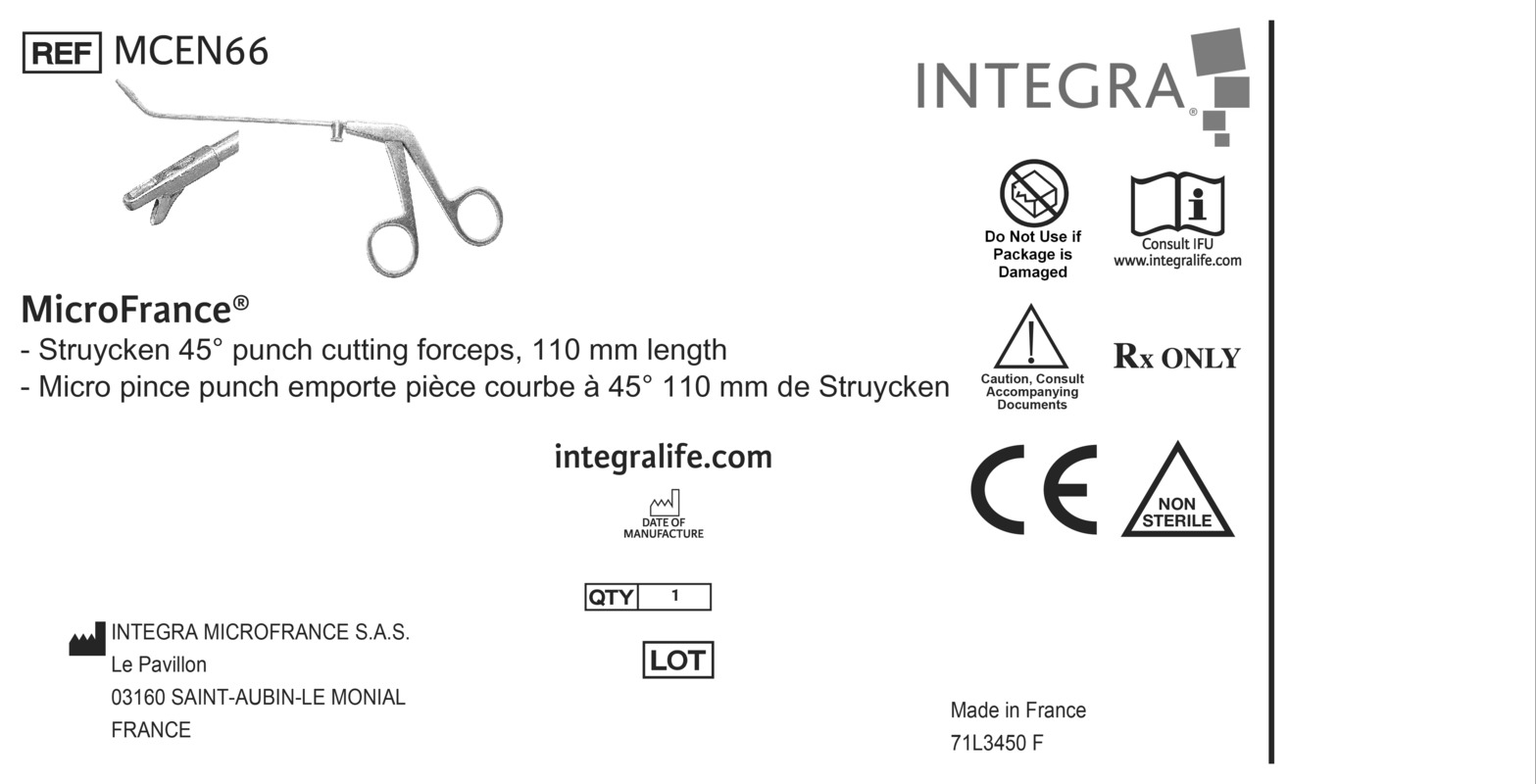 REF MCEN66

INTEGRA®

Do Not Use if Package is Damaged

Consult IFU www.integralife.com

MicroFrance®
- Struycken 45° punch cutting forceps, 110 mm length
- Micro pince punch emporte pièce courbe à 45° 110 mm de Struycken

Caution, Consult Accompanying Documents

Rx ONLY

integralife.com

DATE OF MANUFACTURE

CE

NON STERILE

QTY 1

LOT

INTEGRA MICROFRANCE S.A.S.
Le Pavillon
03160 SAINT-AUBIN-LE MONIAL
FRANCE

Made in France
71L3450 F